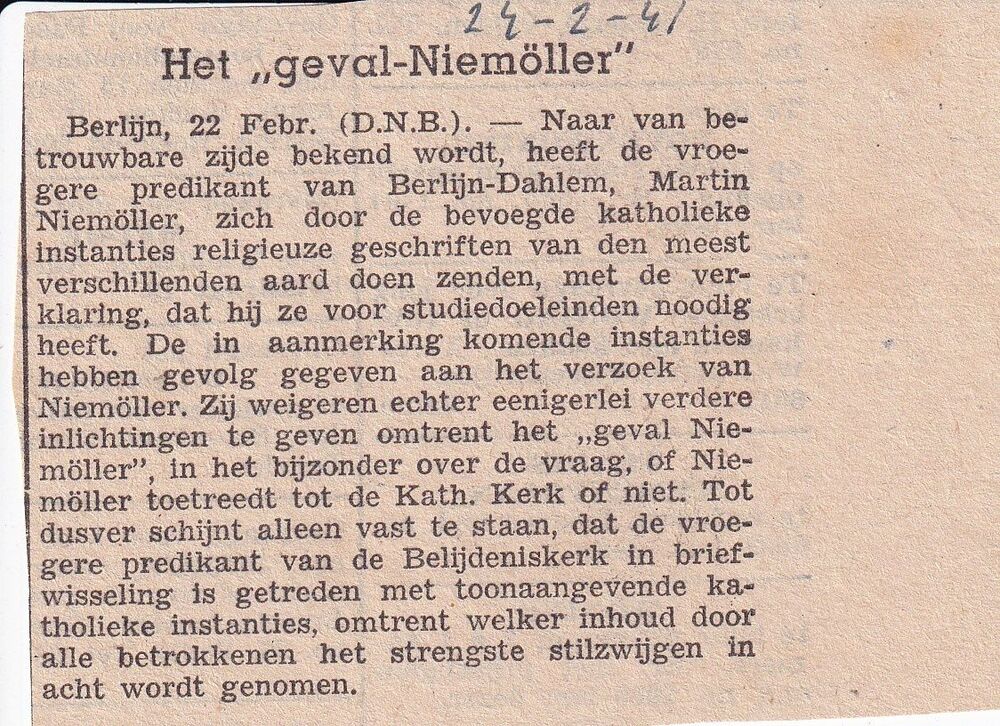 24-2-41

Het „geval-Niemöller"

Berlijn, 22 Febr. (D.N.B.). — Naar van betrouwbare zijde bekend wordt, heeft de vroegere predikant van Berlijn-Dahlem, Martin Niemöller, zich door de bevoegde katholieke instanties religieuze geschriften van den meest verschillenden aard doen zenden, met de verklaring, dat hij ze voor studiedoeleinden noodig heeft. De in aanmerking komende instanties hebben gevolg gegeven aan het verzoek van Niemöller. Zij weigeren echter eenigerlei verdere inlichtingen te geven omtrent het „geval Niemöller", in het bijzonder over de vraag, of Niemöller toetreedt tot de Kath. Kerk of niet. Tot dusver schijnt alleen vast te staan, dat de vroegere predikant van de Belijdeniskerk in briefwisseling is getreden met toonaangevende katholieke instanties, omtrent welker inhoud door alle betrokkenen het strengste stilzwijgen in acht wordt genomen.